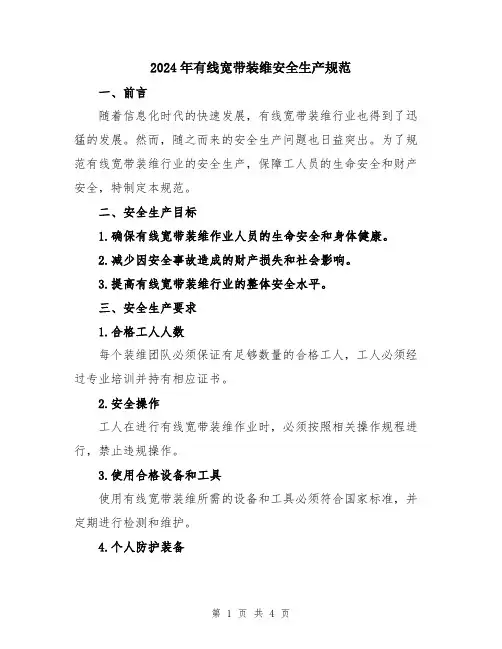 2024年有线宽带装维安全生产规范

一、前言

随着信息化时代的快速发展，有线宽带装维行业也得到了迅猛的发展。然而，随之而来的安全生产问题也日益突出。为了规范有线宽带装维行业的安全生产，保障工人员的生命安全和财产安全，特制定本规范。

二、安全生产目标

1.确保有线宽带装维作业人员的生命安全和身体健康。

2.减少因安全事故造成的财产损失和社会影响。

3.提高有线宽带装维行业的整体安全水平。

三、安全生产要求

1.合格工人人数

每个装维团队必须保证有足够数量的合格工人，工人必须经过专业培训并持有相应证书。

2.安全操作

工人在进行有线宽带装维作业时，必须按照相关操作规程进行，禁止违规操作。

3.使用合格设备和工具

使用有线宽带装维所需的设备和工具必须符合国家标准，并定期进行检测和维护。

4.个人防护装备

第 1 页 共 4 页